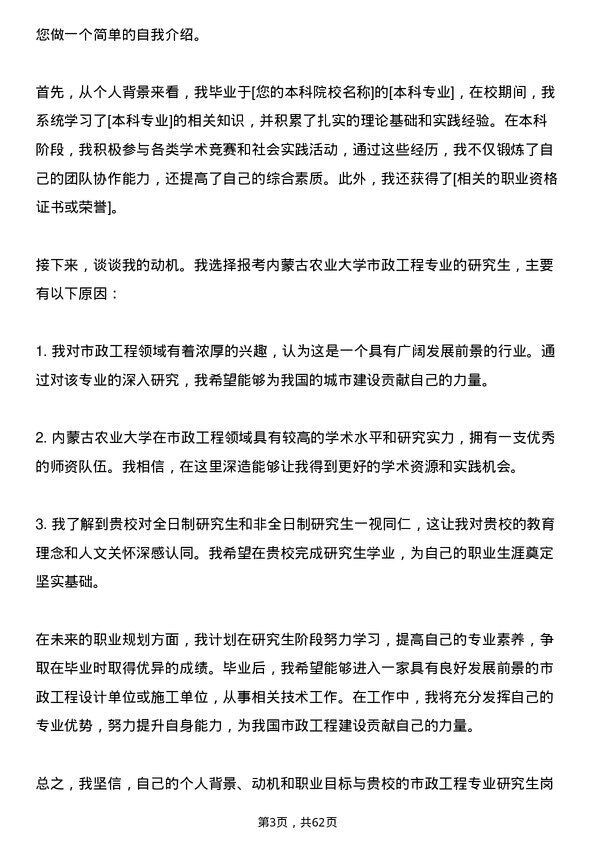 您做一个简单的自我介绍。

首先，从个人背景来看，我毕业于[您的本科院校名称]的[本科专业]，在校期间，我系统学习了[本科专业]的相关知识，并积累了扎实的理论基础和实践经验。在本科阶段，我积极参与各类学术竞赛和社会实践活动，通过这些经历，我不仅锻炼了自己的团队协作能力，还提高了自己的综合素质。此外，我还获得了[相关的职业资格证书或荣誉]。

接下来，谈谈我的动机。我选择报考内蒙古农业大学市政工程专业的研究生，主要有以下原因：

1. 我对市政工程领域有着浓厚的兴趣，认为这是一个具有广阔发展前景的行业。通过对该专业的深入研究，我希望能够为我国的城市建设贡献自己的力量。

2. 内蒙古农业大学在市政工程领域具有较高的学术水平和研究实力，拥有一支优秀的师资队伍。我相信，在这里深造能够让我得到更好的学术资源和实践机会。

3. 我了解到贵校对全日制研究生和非全日制研究生一视同仁，这让我对贵校的教育理念和人文关怀深感认同。我希望在贵校完成研究生学业，为自己的职业生涯奠定坚实基础。

在未来的职业规划方面，我计划在研究生阶段努力学习，提高自己的专业素养，争取在毕业时取得优异的成绩。毕业后，我希望能够进入一家具有良好发展前景的市政工程设计单位或施工单位，从事相关技术工作。在工作中，我将充分发挥自己的专业优势，努力提升自身能力，为我国市政工程建设贡献自己的力量。

总之，我坚信，自己的个人背景、动机和职业目标与贵校的市政工程专业研究生岗

第3页，共62页